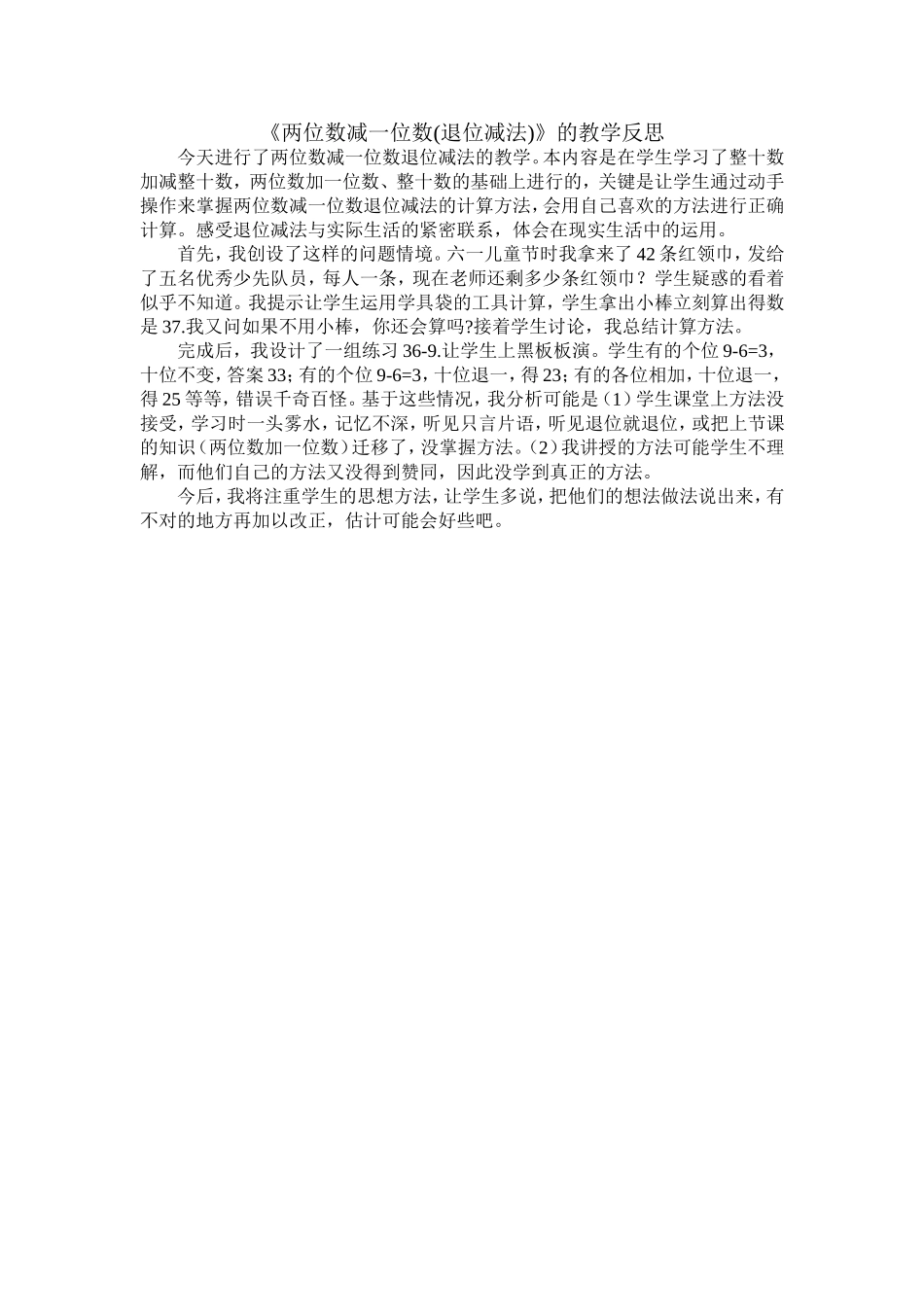 《两位数减一位数(退位减法)》的教学反思

今天进行了两位数减一位数退位减法的教学。本内容是在学生学习了整十数加减整十数，两位数加一位数、整十数的基础上进行的，关键是让学生通过动手操作来掌握两位数减一位数退位减法的计算方法，会用自己喜欢的方法进行正确计算。感受退位减法与实际生活的紧密联系，体会在现实生活中的运用。

首先，我创设了这样的问题情境。六一儿童节时我拿来了42条红领巾，发给了五名优秀少先队员，每人一条，现在老师还剩多少条红领巾？学生疑惑的看着似乎不知道。我提示让学生运用学具袋的工具计算，学生拿出小棒立刻算出得数是37.我又问如果不用小棒，你还会算吗?接着学生讨论，我总结计算方法。

完成后，我设计了一组练习36-9.让学生上黑板板演。学生有的个位9-6=3，十位不变，答案33；有的个位9-6=3，十位退一，得23；有的各位相加，十位退一，得25等等，错误千奇百怪。基于这些情况，我分析可能是（1）学生课堂上方法没接受，学习时一头雾水，记忆不深，听见只言片语，听见退位就退位，或把上节课的知识（两位数加一位数）迁移了，没掌握方法。（2）我讲授的方法可能学生不理解，而他们自己的方法又没得到赞同，因此没学到真正的方法。

今后，我将注重学生的思想方法，让学生多说，把他们的想法做法说出来，有不对的地方再加以改正，估计可能会好些吧。